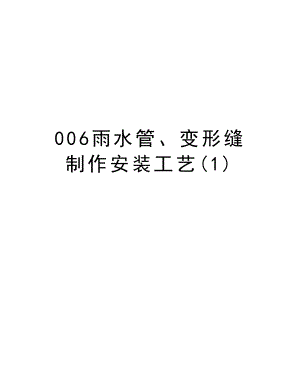 006雨水管、变形缝制作安装工艺(1)